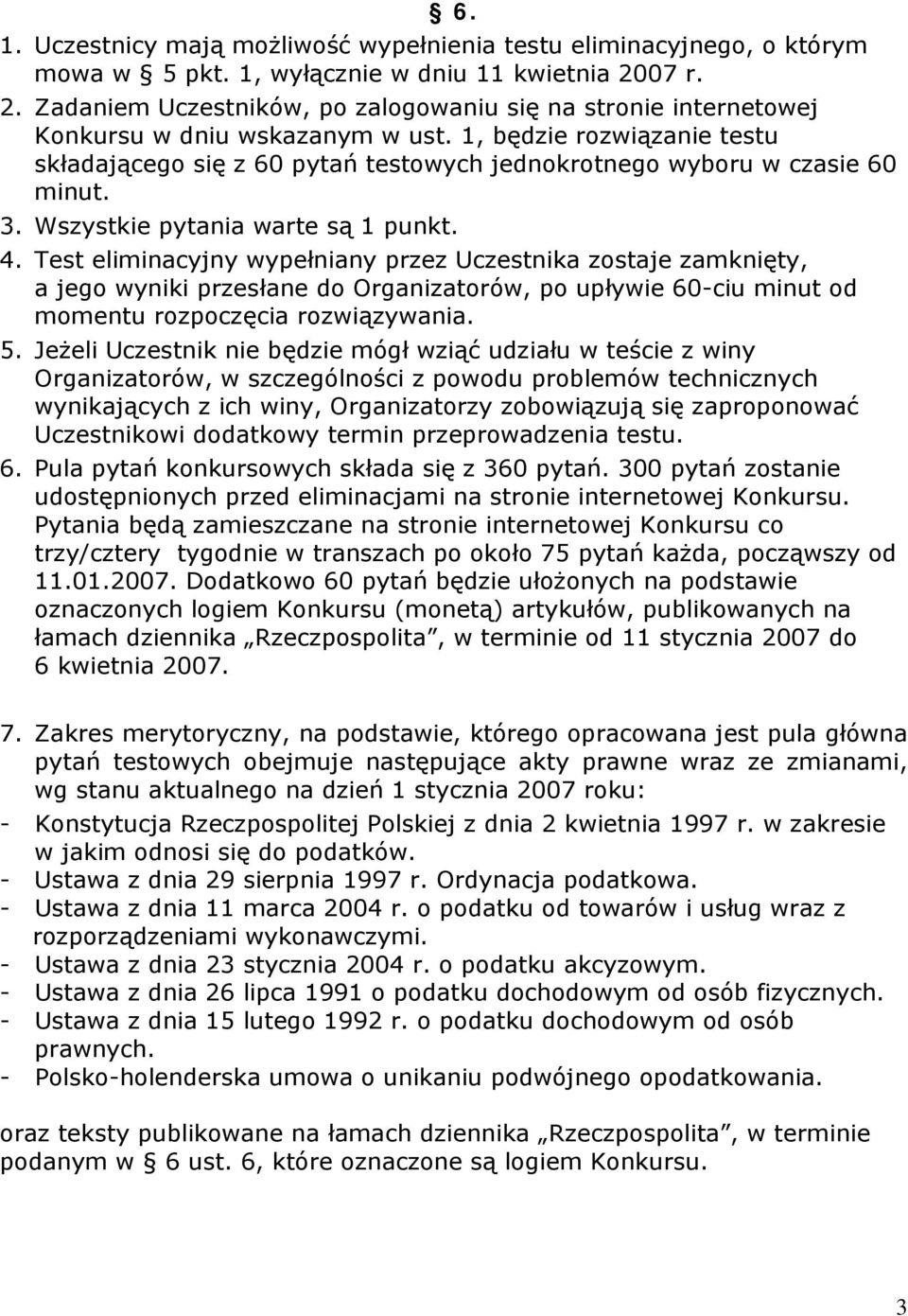 § 6.

1. Uczestnicy mają możliwość wypełnienia testu eliminacyjnego, o którym mowa w § 5 pkt. 1, wyłącznie w dniu 11 kwietnia 2007 r.
2. Zadaniem Uczestników, po zalogowaniu się na stronie internetowej Konkursu w dniu wskazanym w ust. 1, będzie rozwiązanie testu składającego się z 60 pytań testowych jednokrotnego wyboru w czasie 60 minut.
3. Wszystkie pytania warte są 1 punkt.
4. Test eliminacyjny wypełniany przez Uczestnika zostaje zamknięty, a jego wyniki przesłane do Organizatorów, po upływie 60-ciu minut od momentu rozpoczęcia rozwiązywania.
5. Jeżeli Uczestnik nie będzie mógł wziąć udziału w teście z winy Organizatorów, w szczególności z powodu problemów technicznych wynikających z ich winy, Organizatorzy zobowiązują się zaproponować Uczestnikowi dodatkowy termin przeprowadzenia testu.
6. Pula pytań konkursowych składa się z 360 pytań. 300 pytań zostanie udostępnionych przed eliminacjami na stronie internetowej Konkursu. Pytania będą zamieszczane na stronie internetowej Konkursu co trzy/cztery tygodnie w transzach po około 75 pytań każda, począwszy od 11.01.2007. Dodatkowo 60 pytań będzie ułożonych na podstawie oznaczonych logiem Konkursu (monetą) artykułów, publikowanych na łamach dziennika „Rzeczpospolita”, w terminie od 11 stycznia 2007 do 6 kwietnia 2007.

7. Zakres merytoryczny, na podstawie, którego opracowana jest pula główna pytań testowych obejmuje następujące akty prawne wraz ze zmianami, wg stanu aktualnego na dzień 1 stycznia 2007 roku:
- Konstytucja Rzeczpospolitej Polskiej z dnia 2 kwietnia 1997 r. w zakresie w jakim odnosi się do podatków.
- Ustawa z dnia 29 sierpnia 1997 r. Ordynacja podatkowa.
- Ustawa z dnia 11 marca 2004 r. o podatku od towarów i usług wraz z rozporządzeniami wykonawczymi.
- Ustawa z dnia 23 stycznia 2004 r. o podatku akcyzowym.
- Ustawa z dnia 26 lipca 1991 o podatku dochodowym od osób fizycznych.
- Ustawa z dnia 15 lutego 1992 r. o podatku dochodowym od osób prawnych.
- Polsko-holenderska umowa o unikaniu podwójnego opodatkowania.

oraz teksty publikowane na łamach dziennika „Rzeczpospolita”, w terminie podanym w § 6 ust. 6, które oznaczone są logiem Konkursu.

3